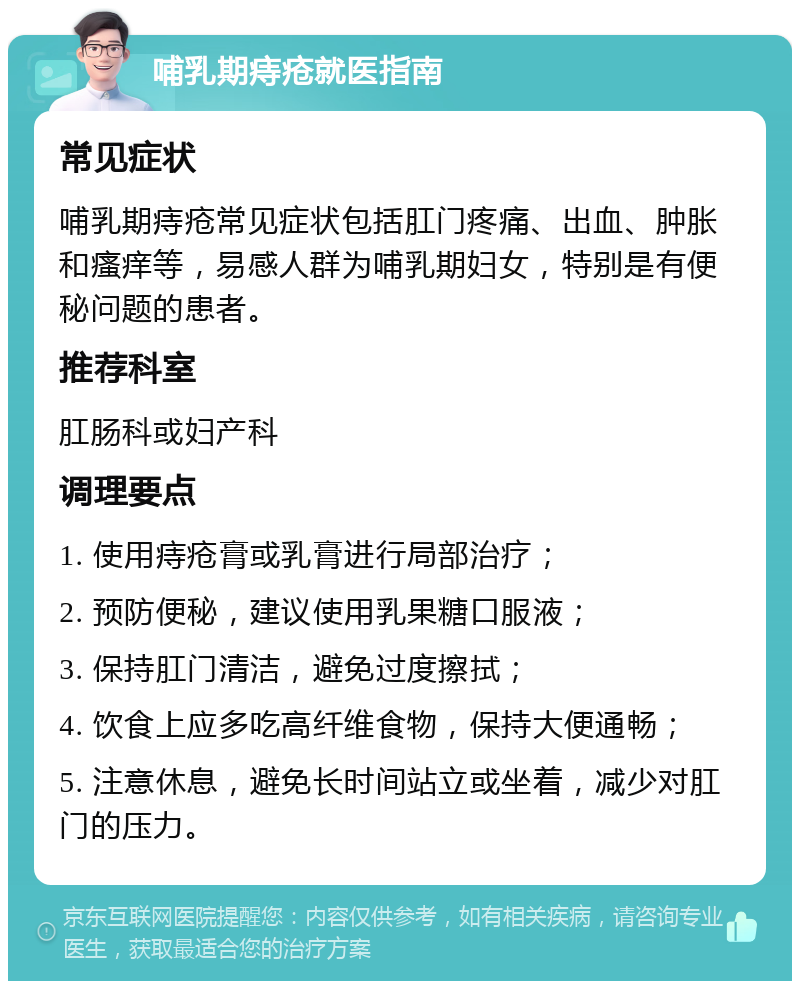 哺乳期痔疮就医指南

常见症状

哺乳期痔疮常见症状包括肛门疼痛、出血、肿胀和瘙痒等，易感人群为哺乳期妇女，特别是有便秘问题的患者。

推荐科室

肛肠科或妇产科

调理要点

1. 使用痔疮膏或乳膏进行局部治疗；

2. 预防便秘，建议使用乳果糖口服液；

3. 保持肛门清洁，避免过度擦拭；

4. 饮食上应多吃高纤维食物，保持大便通畅；

5. 注意休息，避免长时间站立或坐着，减少对肛门的压力。

京东互联网医院提醒您：内容仅供参考，如有相关疾病，请咨询专业医生，获取最适合您的治疗方案